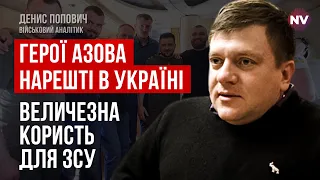 ДЕНИС ПОПОВИЧ
ВІЙСЬКОВИЙ АНАЛІТИК

NV

ГЕРОЇ АЗОВА НАРЕШТІ В УКРАЇНІ

ВЕЛИЧЕЗНА КОРИСТЬ ДЛЯ ЗСУ